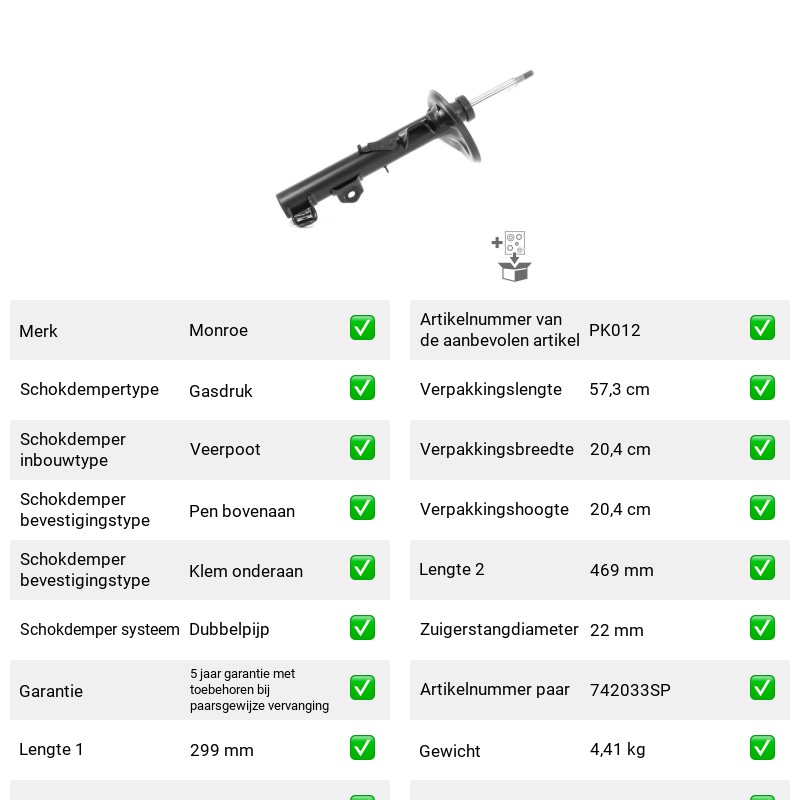 Merk Monroe ☑

Schokdempertype Gasdruk ☑

Schokdemper inbouwtype Veerpoot ☑

Schokdemper bevestigingstype Pen bovenaan ☑

Schokdemper bevestigingstype Klem onderaan ☑

Schokdemper systeem Dubbelpijp ☑

Garantie 5 jaar garantie met toebehoren bij paarsgewijze vervanging ☑

Lengte 1 299 mm ☑

Artikelnummer van de aanbevolen artikel PK012 ☑

Verpakkingslengte 57,3 cm ☑

Verpakkingsbreedte 20,4 cm ☑

Verpakkingshoogte 20,4 cm ☑

Lengte 2 469 mm ☑

Zuigerstangdiameter 22 mm ☑

Artikelnummer paar 742033SP ☑

Gewicht 4,41 kg ☑